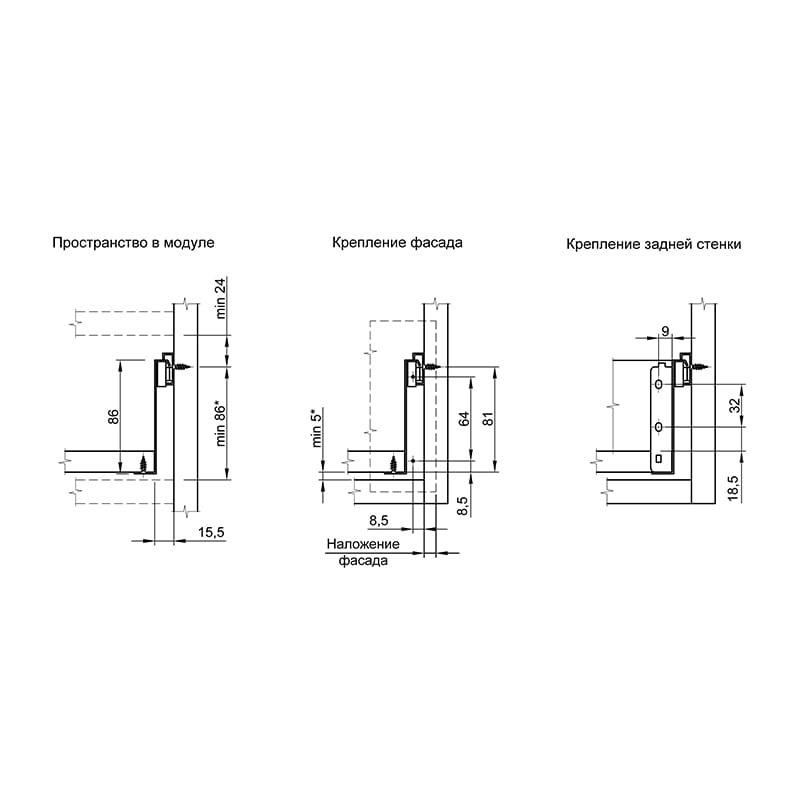 Пространство в модуле

min 24

86

min 86*

15,5

Крепление фасада

min 5*

64

81

8,5

8,5

Наложение фасада

Крепление задней стенки

9

32

18,5